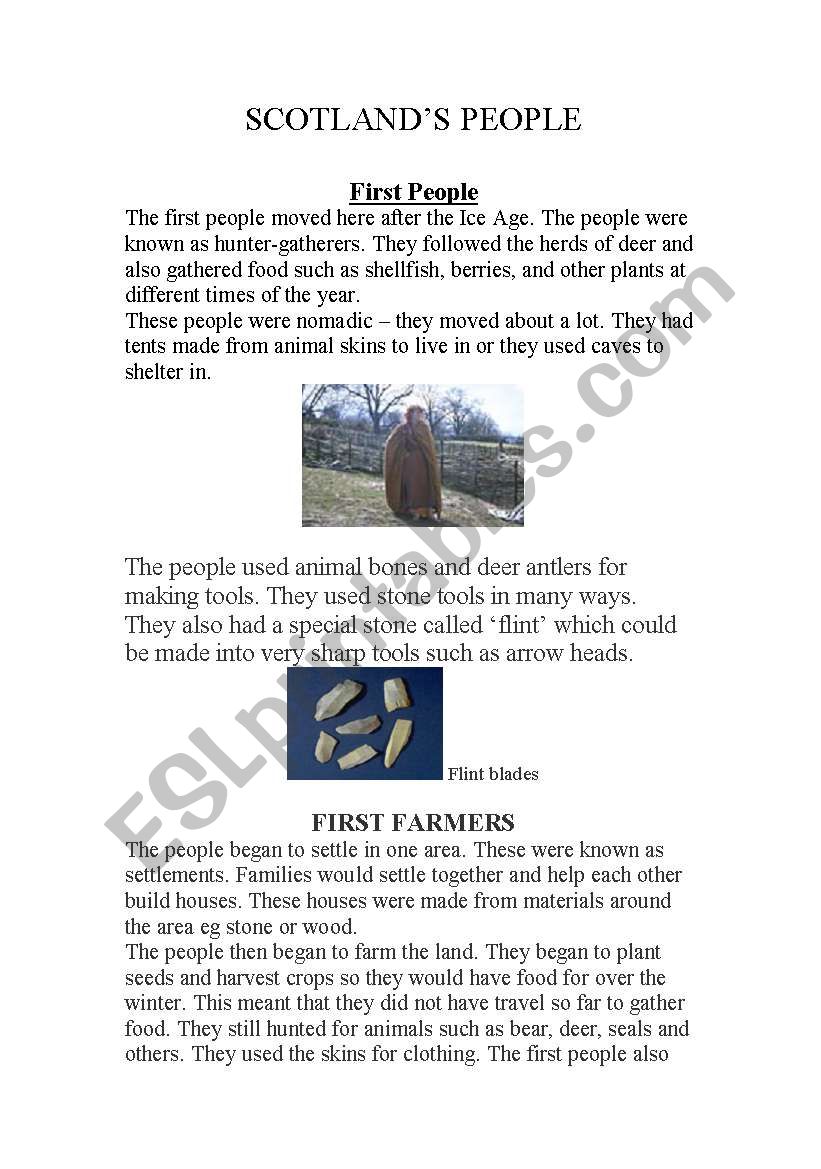 SCOTLAND'S PEOPLE

First People

The first people moved here after the Ice Age. The people were known as hunter-gatherers. They followed the herds of deer and also gathered food such as shellfish, berries, and other plants at different times of the year.
These people were nomadic – they moved about a lot. They had tents made from animal skins to live in or they used caves to shelter in.

The people used animal bones and deer antlers for making tools. They used stone tools in many ways. They also had a special stone called 'flint' which could be made into very sharp tools such as arrow heads.

Flint blades

FIRST FARMERS

The people began to settle in one area. These were known as settlements. Families would settle together and help each other build houses. These houses were made from materials around the area eg stone or wood.
The people then began to farm the land. They began to plant seeds and harvest crops so they would have food for over the winter. This meant that they did not have travel so far to gather food. They still hunted for animals such as bear, deer, seals and others. They used the skins for clothing. The first people also

ESLprintables.com